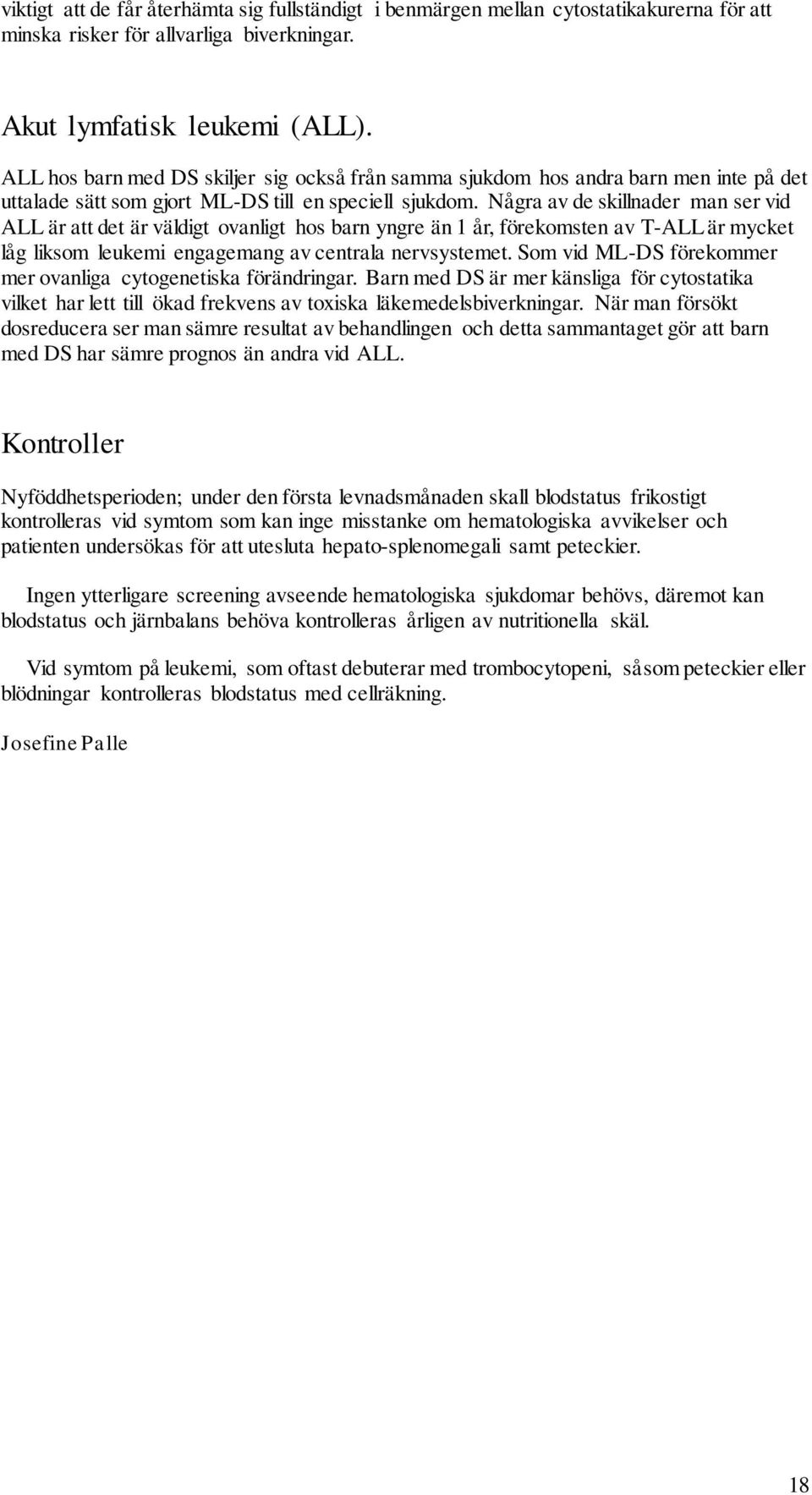 viktigt att de får återhämta sig fullständigt i benmärgen mellan cytostatikakurerna för att minska risker för allvarliga biverkningar.

Akut lymfatisk leukemi (ALL).

ALL hos barn med DS skiljer sig också från samma sjukdom hos andra barn men inte på det uttalade sätt som gjort ML-DS till en speciell sjukdom. Några av de skillnader man ser vid ALL är att det är väldigt ovanligt hos barn yngre än 1 år, förekomsten av T-ALL är mycket låg liksom leukemi engagemang av centrala nervsystemet. Som vid ML-DS förekommer mer ovanliga cytogenetiska förändringar. Barn med DS är mer känsliga för cytostatika vilket har lett till ökad frekvens av toxiska läkemedelsbiverkningar. När man försökt dosreducera ser man sämre resultat av behandlingen och detta sammantaget gör att barn med DS har sämre prognos än andra vid ALL.

Kontroller

Nyföddhetsperioden; under den första levnadsmånaden skall blodstatus frikostigt kontrolleras vid symtom som kan inge misstanke om hematologiska avvikelser och patienten undersökas för att utesluta hepato-splenomegali samt peteckier.

Ingen ytterligare screening avseende hematologiska sjukdomar behövs, däremot kan blodstatus och järnbalans behöva kontrolleras årligen av nutritionella skäl.

Vid symtom på leukemi, som oftast debuterar med trombocytopeni, såsom peteckier eller blödningar kontrolleras blodstatus med cellräkning.

Josefine Palle

18